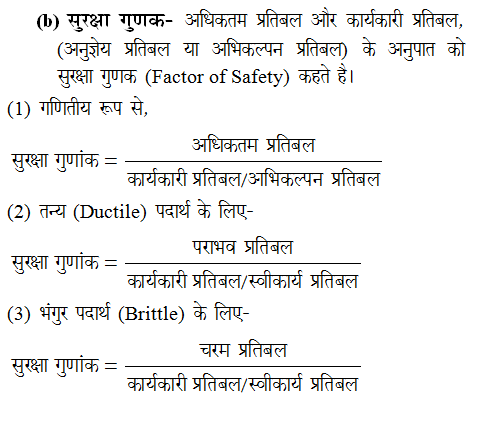 (b) सुरक्षा गुणक- अधिकतम प्रतिबल और कार्यकारी प्रतिबल, (अनुज्ञेय प्रतिबल या अभिकल्पन प्रतिबल) के अनुपात को सुरक्षा गुणक (Factor of Safety) कहते है।

(1) गणितीय रूप से,

$\text{सुरक्षा गुणांक} = \frac{\text{अधिकतम प्रतिबल}}{\text{कार्यकारी प्रतिबल/अभिकल्पन प्रतिबल}}$

(2) तन्य (Ductile) पदार्थ के लिए-

$\text{सुरक्षा गुणांक} = \frac{\text{पराभव प्रतिबल}}{\text{कार्यकारी प्रतिबल/स्वीकार्य प्रतिबल}}$

(3) भंगुर पदार्थ (Brittle) के लिए-

$\text{सुरक्षा गुणांक} = \frac{\text{चरम प्रतिबल}}{\text{कार्यकारी प्रतिबल/स्वीकार्य प्रतिबल}}$